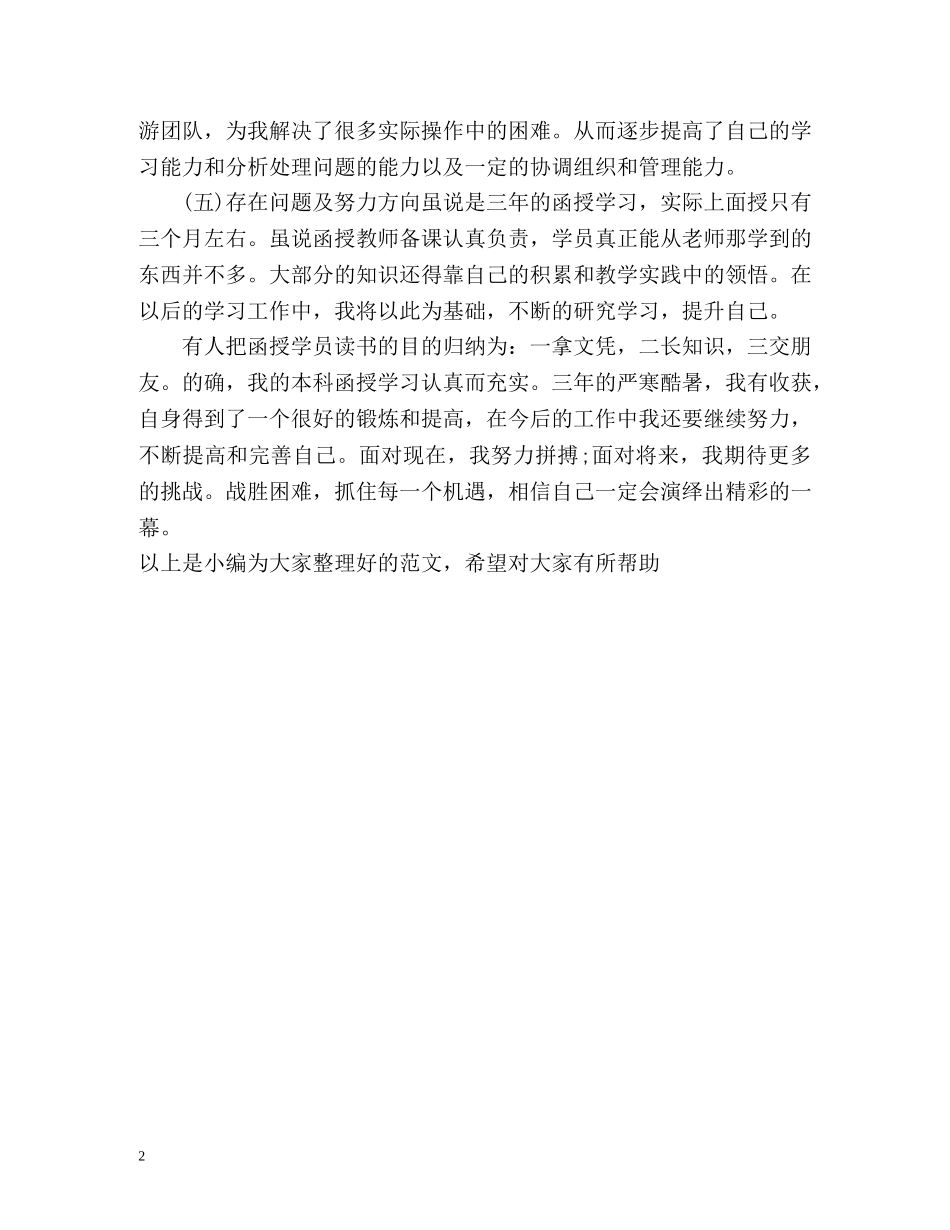 游团队，为我解决了很多实际操作中的困难。从而逐步提高了自己的学习能力和分析处理问题的能力以及一定的协调组织和管理能力。

(五)存在问题及努力方向虽说是三年的函授学习，实际上面授只有三个月左右。虽说函授教师备课认真负责，学员真正能从老师那学到的东西并不多。大部分的知识还得靠自己的积累和教学实践中的领悟。在以后的学习工作中，我将以此为基础，不断的研究学习，提升自己。

有人把函授学员读书的目的归纳为：一拿文凭，二长知识，三交朋友。的确，我的本科函授学习认真而充实。三年的严寒酷暑，我有收获，自身得到了一个很好的锻炼和提高，在今后的工作中我还要继续努力，不断提高和完善自己。面对现在，我努力拼搏;面对将来，我期待更多的挑战。战胜困难，抓住每一个机遇，相信自己一定会演绎出精彩的一幕。

以上是小编为大家整理好的范文，希望对大家有所帮助

2